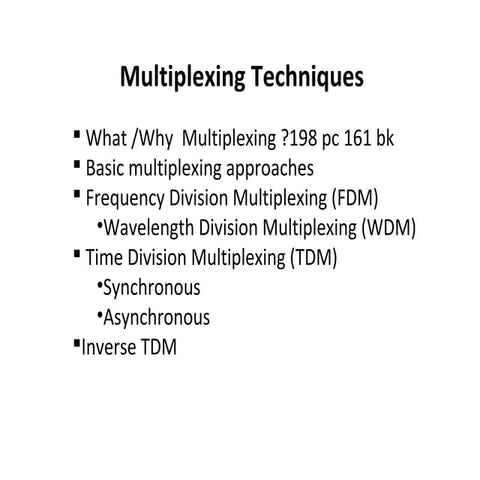 Multiplexing Techniques

▪ What /Why Multiplexing ?198 pc 161 bk
▪ Basic multiplexing approaches
▪ Frequency Division Multiplexing (FDM)
•Wavelength Division Multiplexing (WDM)
▪ Time Division Multiplexing (TDM)
•Synchronous
•Asynchronous
▪Inverse TDM